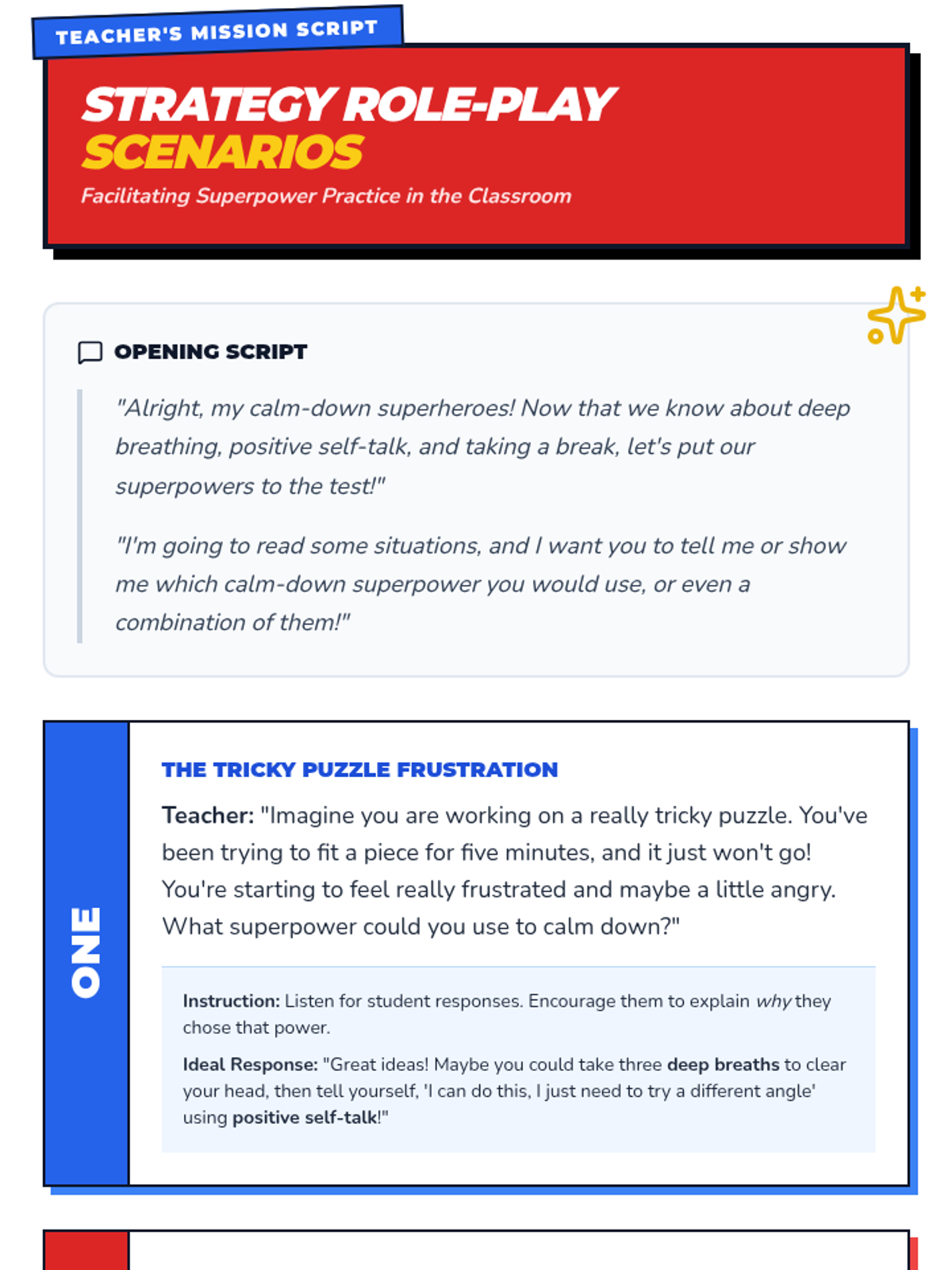 TEACHER'S MISSION SCRIPT

STRATEGY ROLE-PLAY SCENARIOS

Facilitating Superpower Practice in the Classroom

OPENING SCRIPT

"Alright, my calm-down superheroes! Now that we know about deep breathing, positive self-talk, and taking a break, let's put our superpowers to the test!"

"I'm going to read some situations, and I want you to tell me or show me which calm-down superpower you would use, or even a combination of them!"

ONE

THE TRICKY PUZZLE FRUSTRATION

Teacher: "Imagine you are working on a really tricky puzzle. You've been trying to fit a piece for five minutes, and it just won't go! You're starting to feel really frustrated and maybe a little angry. What superpower could you use to calm down?"

Instruction: Listen for student responses. Encourage them to explain why they chose that power.

Ideal Response: "Great ideas! Maybe you could take three deep breaths to clear your head, then tell yourself, 'I can do this, I just need to try a different angle' using positive self-talk!"